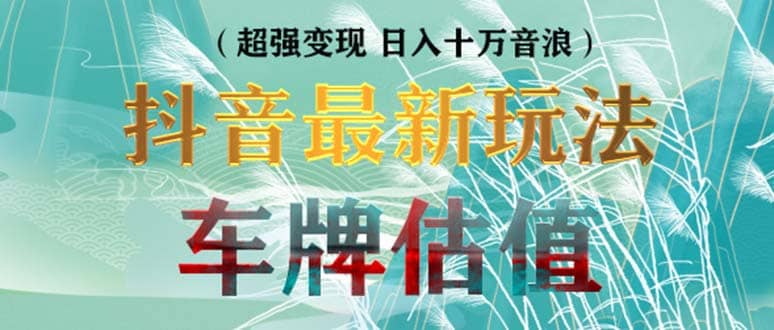 （超强变现 日入十万音浪）

抖音最新玩法

车牌估值